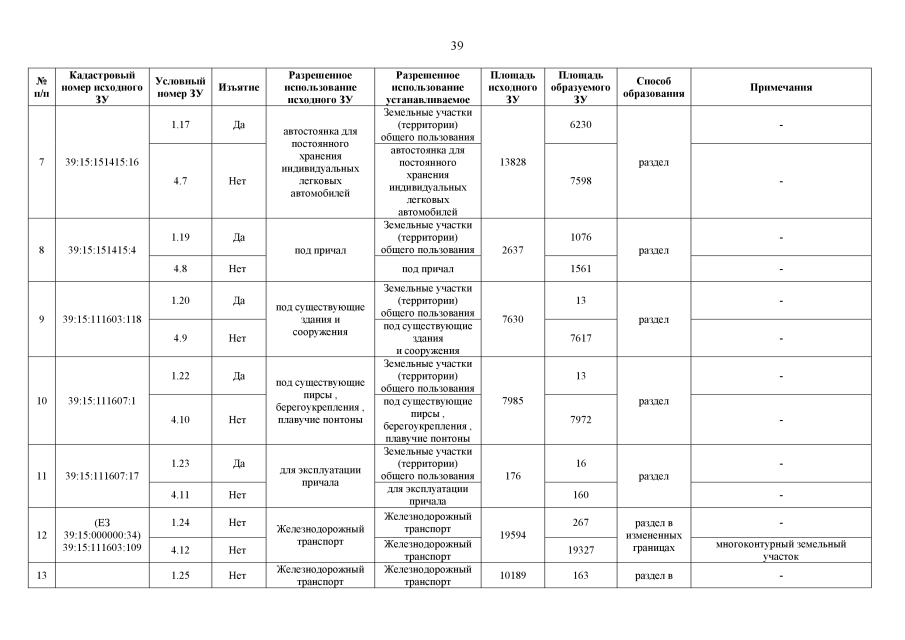 39

| № п/п | Кадастровый номер исходного ЗУ | Условный номер ЗУ | Изъятие | Разрешенное использование исходного ЗУ | Разрешенное использование устанавливаемое | Площадь исходного ЗУ | Площадь образуемого ЗУ | Способ образования | Примечания |
|---|---|---|---|---|---|---|---|---|---|
| 7 | 39:15:151415:16 | 1.17 | Да | автостоянка для постоянного хранения индивидуальных легковых автомобилей | Земельные участки (территории) общего пользования | 13828 | 6230 | раздел | - |
| | | 4.7 | Нет | | автостоянка для постоянного хранения индивидуальных легковых автомобилей | | 7598 | | - |
| 8 | 39:15:151415:4 | 1.19 | Да | под причал | Земельные участки (территории) общего пользования | 2637 | 1076 | раздел | - |
| | | 4.8 | Нет | | под причал | | 1561 | | - |
| 9 | 39:15:111603:118 | 1.20 | Да | под существующие здания и сооружения | Земельные участки (территории) общего пользования | 7630 | 13 | раздел | - |
| | | 4.9 | Нет | | под существующие здания и сооружения | | 7617 | | - |
| 10 | 39:15:111607:1 | 1.22 | Да | под существующие пирсы , берегоукрепления , плавучие понтоны | Земельные участки (территории) общего пользования | 7985 | 13 | раздел | - |
| | | 4.10 | Нет | | под существующие пирсы , берегоукрепления , плавучие понтоны | | 7972 | | - |
| 11 | 39:15:111607:17 | 1.23 | Да | для эксплуатации причала | Земельные участки (территории) общего пользования | 176 | 16 | раздел | - |
| | | 4.11 | Нет | | для эксплуатации причала | | 160 | | - |
| 12 | (ЕЗ 39:15:000000:34) 39:15:111603:109 | 1.24 | Нет | Железнодорожный транспорт | Железнодорожный транспорт | 19594 | 267 | раздел в измененных границах | - |
| | | 4.12 | Нет | | Железнодорожный транспорт | | 19327 | | многоконтурный земельный участок |
| 13 | | 1.25 | Нет | Железнодорожный транспорт | Железнодорожный транспорт | 10189 | 163 | раздел в | - |